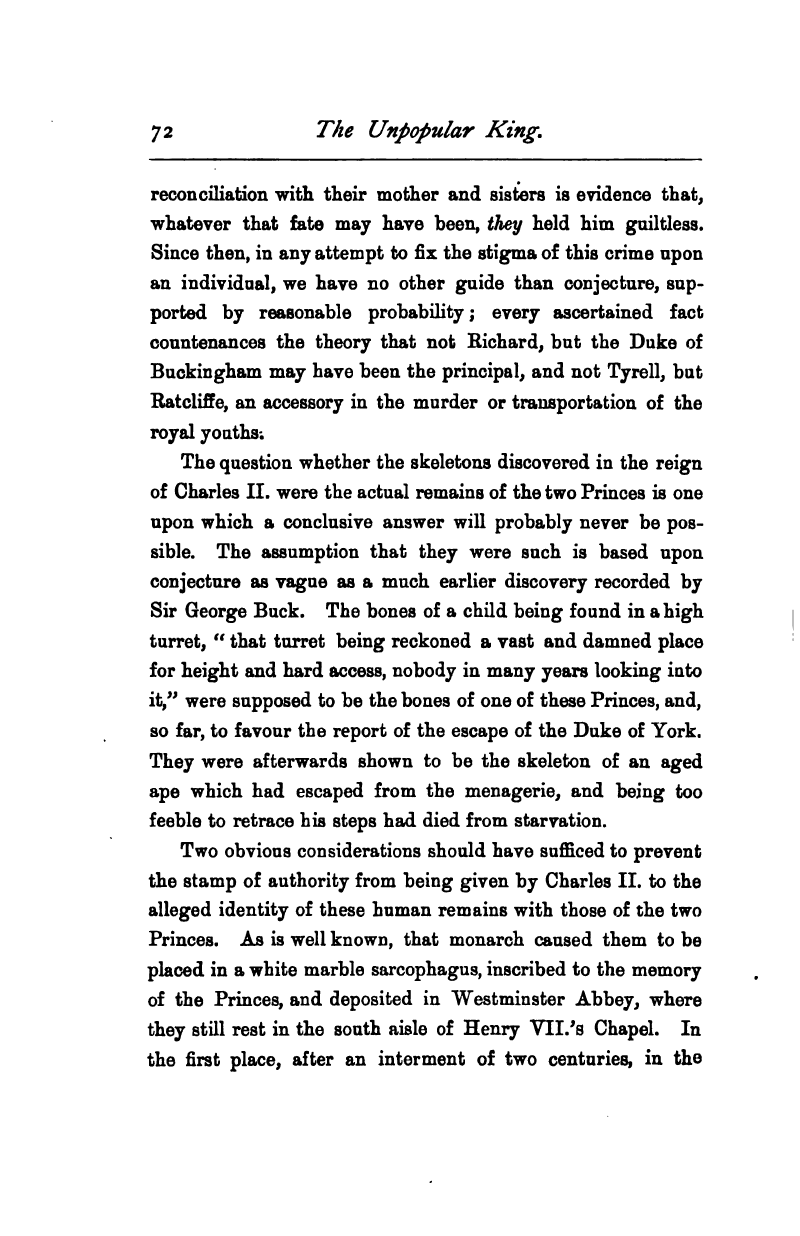 72 The Unpopular King.

reconciliation with their mother and sisters is evidence that, whatever that fate may have been, they held him guiltless. Since then, in any attempt to fix the stigma of this crime upon an individual, we have no other guide than conjecture, supported by reasonable probability; every ascertained fact countenances the theory that not Richard, but the Duke of Buckingham may have been the principal, and not Tyrell, but Ratcliffe, an accessory in the murder or transportation of the royal youths.

The question whether the skeletons discovered in the reign of Charles II. were the actual remains of the two Princes is one upon which a conclusive answer will probably never be possible. The assumption that they were such is based upon conjecture as vague as a much earlier discovery recorded by Sir George Buck. The bones of a child being found in a high turret, "that turret being reckoned a vast and damned place for height and hard access, nobody in many years looking into it," were supposed to be the bones of one of these Princes, and, so far, to favour the report of the escape of the Duke of York. They were afterwards shown to be the skeleton of an aged ape which had escaped from the menagerie, and being too feeble to retrace his steps had died from starvation.

Two obvious considerations should have sufficed to prevent the stamp of authority from being given by Charles II. to the alleged identity of these human remains with those of the two Princes. As is well known, that monarch caused them to be placed in a white marble sarcophagus, inscribed to the memory of the Princes, and deposited in Westminster Abbey, where they still rest in the south aisle of Henry VII.'s Chapel. In the first place, after an interment of two centuries, in the